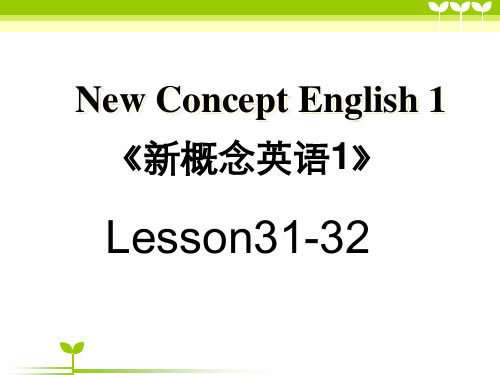 New Concept English 1

《新概念英语1》

Lesson31-32